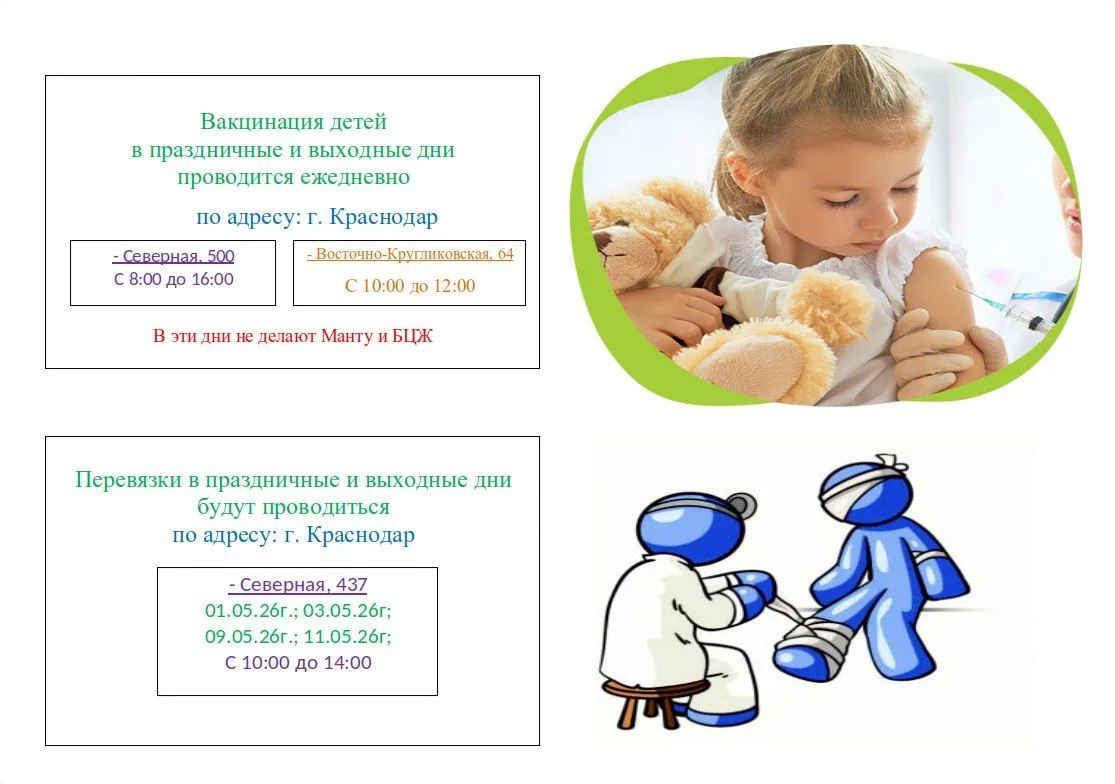 Вакцинация детей
в праздничные и выходные дни
проводится ежедневно

по адресу: г. Краснодар

- Северная, 500
С 8:00 до 16:00

- Восточно-Кругликовская, 64
С 10:00 до 12:00

В эти дни не делают Манту и БЦЖ

Перевязки в праздничные и выходные дни
будут проводиться
по адресу: г. Краснодар

- Северная, 437
01.05.26г.; 03.05.26г;
09.05.26г.; 11.05.26г;
С 10:00 до 14:00